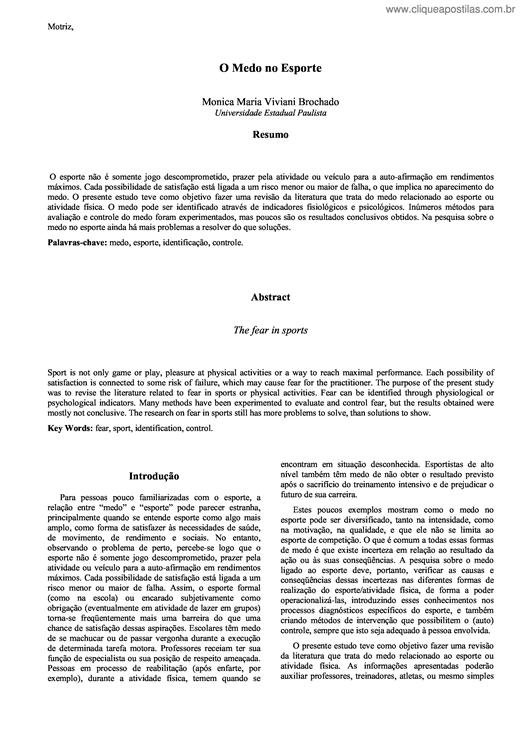 www.cliqueapostilas.com.br

Motriz,

O Medo no Esporte

Monica Maria Viviani Brochado
Universidade Estadual Paulista

Resumo

O esporte não é somente jogo descomprometido, prazer pela atividade ou veículo para a auto-afirmação em rendimentos máximos. Cada possibilidade de satisfação está ligada a um risco menor ou maior de falha, o que implica no aparecimento do medo. O presente estudo teve como objetivo fazer uma revisão da literatura que trata do medo relacionado ao esporte ou atividade física. O medo pode ser identificado através de indicadores fisiológicos e psicológicos. Inúmeros métodos para avaliação e controle do medo foram experimentados, mas poucos são os resultados conclusivos obtidos. Na pesquisa sobre o medo no esporte ainda há mais problemas a resolver do que soluções.

Palavras-chave: medo, esporte, identificação, controle.

Abstract

The fear in sports

Sport is not only game or play, pleasure at physical activities or a way to reach maximal performance. Each possibility of satisfaction is connected to some risk of failure, which may cause fear for the practitioner. The purpose of the present study was to revise the literature related to fear in sports or physical activities. Fear can be identified through physiological or psychological indicators. Many methods have been experimented to evaluate and control fear, but the results obtained were mostly not conclusive. The research on fear in sports still has more problems to solve, than solutions to show.

Key Words: fear, sport, identification, control.

Introdução

Para pessoas pouco familiarizadas com o esporte, a relação entre "medo" e "esporte" pode parecer estranha, principalmente quando se entende esporte como algo mais amplo, como forma de satisfazer às necessidades de saúde, de movimento, de rendimento e sociais. No entanto, observando o problema de perto, percebe-se logo que o esporte não é somente jogo descomprometido, prazer pela atividade ou veículo para a auto-afirmação em rendimentos máximos. Cada possibilidade de satisfação está ligada a um risco menor ou maior de falha. Assim, o esporte formal (como na escola) ou encarado subjetivamente como obrigação (eventualmente em atividade de lazer em grupos) torna-se freqüentemente mais uma barreira do que uma chance de satisfação dessas aspirações. Escolares têm medo de se machucar ou de passar vergonha durante a execução de determinada tarefa motora. Professores receiam ter sua função de especialista ou sua posição de respeito ameaçada. Pessoas em processo de reabilitação (após enfarte, por exemplo), durante a atividade física, temem quando se encontram em situação desconhecida. Esportistas de alto nível também têm medo de não obter o resultado previsto após o sacrifício do treinamento intensivo e de prejudicar o futuro de sua carreira.

Estes poucos exemplos mostram como o medo no esporte pode ser diversificado, tanto na intensidade, como na motivação, na qualidade, e que ele não se limita ao esporte de competição. O que é comum a todas essas formas de medo é que existe incerteza em relação ao resultado da ação ou às suas conseqüências. A pesquisa sobre o medo ligado ao esporte deve, portanto, verificar as causas e conseqüências dessas incertezas nas diferentes formas de realização do esporte/atividade física, de forma a poder operacionalizá-las, introduzindo esses conhecimentos nos processos diagnósticos específicos do esporte, e também criando métodos de intervenção que possibilitem o (auto) controle, sempre que isto seja adequado à pessoa envolvida.

O presente estudo teve como objetivo fazer uma revisão da literatura que trata do medo relacionado ao esporte ou atividade física. As informações apresentadas poderão auxiliar professores, treinadores, atletas, ou mesmo simples